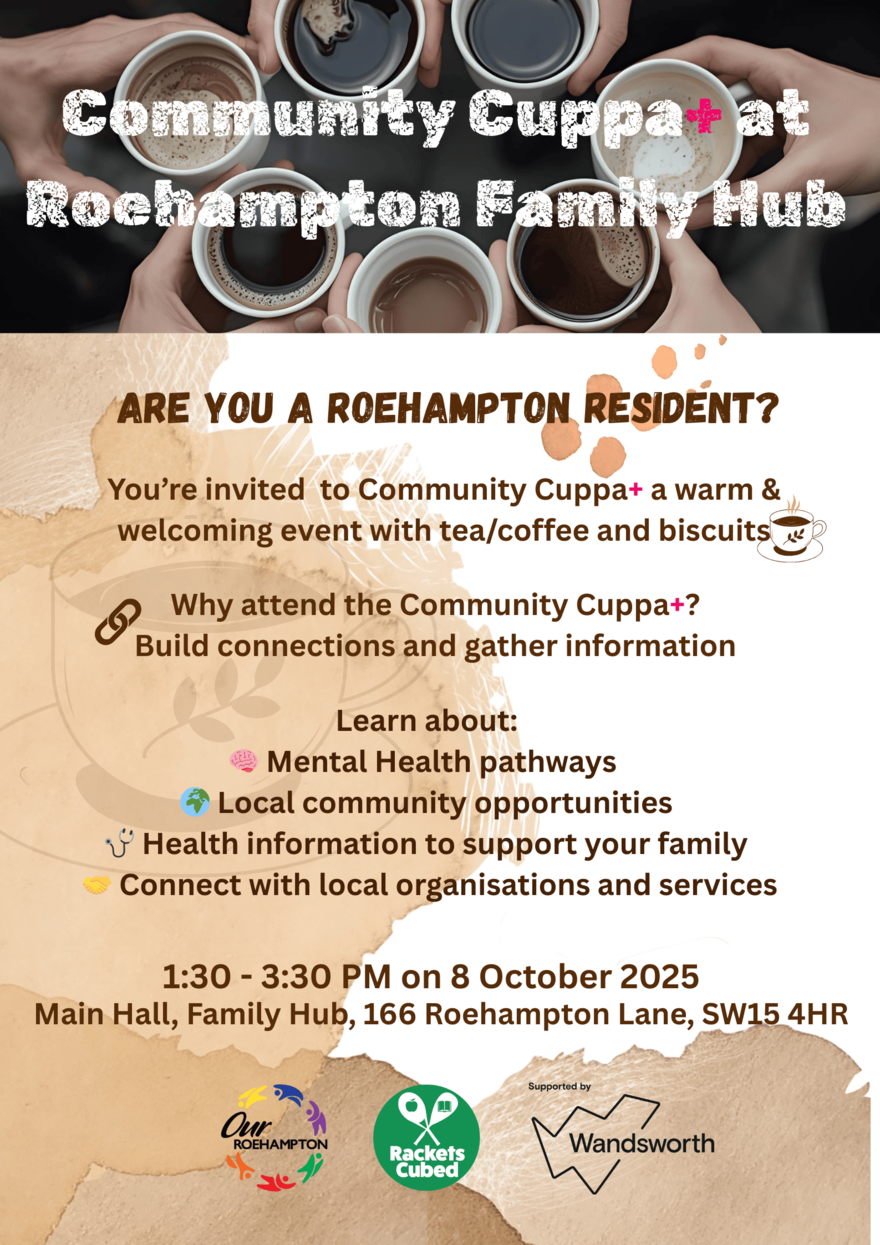 Community Cuppa+ at Roehampton Family Hub

ARE YOU A ROEHAMPTON RESIDENT?

You're invited to Community Cuppa+ a warm & welcoming event with tea/coffee and biscuits

Why attend the Community Cuppa+?
Build connections and gather information

Learn about:
Mental Health pathways
Local community opportunities
Health information to support your family
Connect with local organisations and services

1:30 - 3:30 PM on 8 October 2025
Main Hall, Family Hub, 166 Roehampton Lane, SW15 4HR

Our ROEHAMPTON

Rackets Cubed

Supported by
Wandsworth